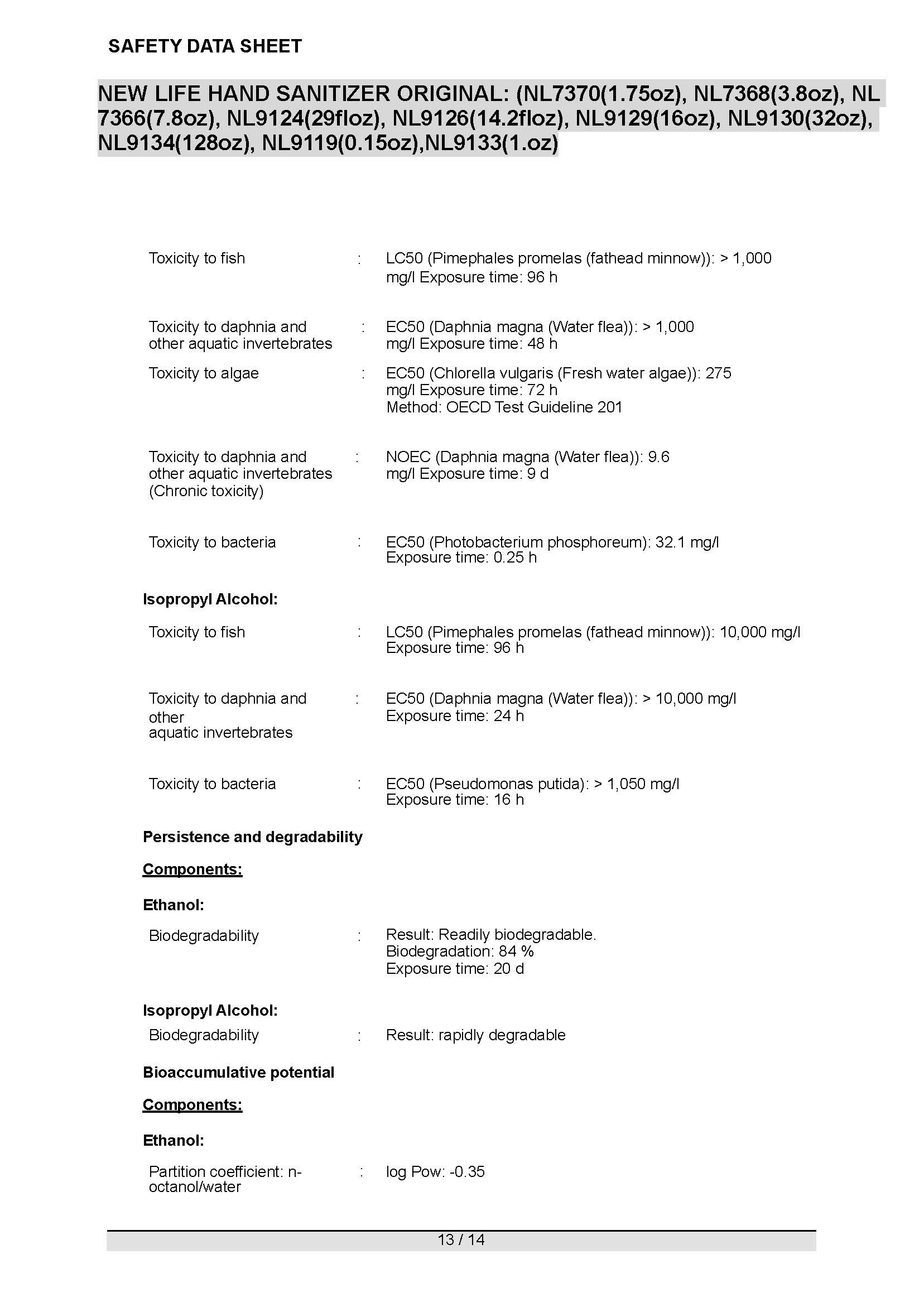 SAFETY DATA SHEET

NEW LIFE HAND SANITIZER ORIGINAL: (NL7370(1.75oz), NL7368(3.8oz), NL 7366(7.8oz), NL9124(29floz), NL9126(14.2floz), NL9129(16oz), NL9130(32oz), NL9134(128oz), NL9119(0.15oz),NL9133(1.oz)

Toxicity to fish : LC50 (Pimephales promelas (fathead minnow)): > 1,000 mg/l Exposure time: 96 h

Toxicity to daphnia and other aquatic invertebrates : EC50 (Daphnia magna (Water flea)): > 1,000 mg/l Exposure time: 48 h

Toxicity to algae : EC50 (Chlorella vulgaris (Fresh water algae)): 275 mg/l Exposure time: 72 h
Method: OECD Test Guideline 201

Toxicity to daphnia and other aquatic invertebrates (Chronic toxicity) : NOEC (Daphnia magna (Water flea)): 9.6 mg/l Exposure time: 9 d

Toxicity to bacteria : EC50 (Photobacterium phosphoreum): 32.1 mg/l
Exposure time: 0.25 h

Isopropyl Alcohol:

Toxicity to fish : LC50 (Pimephales promelas (fathead minnow)): 10,000 mg/l
Exposure time: 96 h

Toxicity to daphnia and other aquatic invertebrates : EC50 (Daphnia magna (Water flea)): > 10,000 mg/l
Exposure time: 24 h

Toxicity to bacteria : EC50 (Pseudomonas putida): > 1,050 mg/l
Exposure time: 16 h

Persistence and degradability

Components:

Ethanol:

Biodegradability : Result: Readily biodegradable.
Biodegradation: 84 %
Exposure time: 20 d

Isopropyl Alcohol:

Biodegradability : Result: rapidly degradable

Bioaccumulative potential

Components:

Ethanol:

Partition coefficient: n-octanol/water : log Pow: -0.35

13 / 14